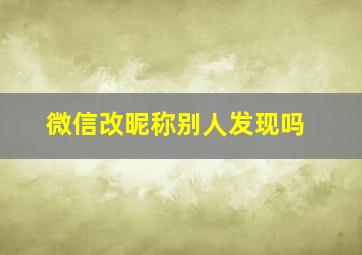 微信改昵称别人发现吗